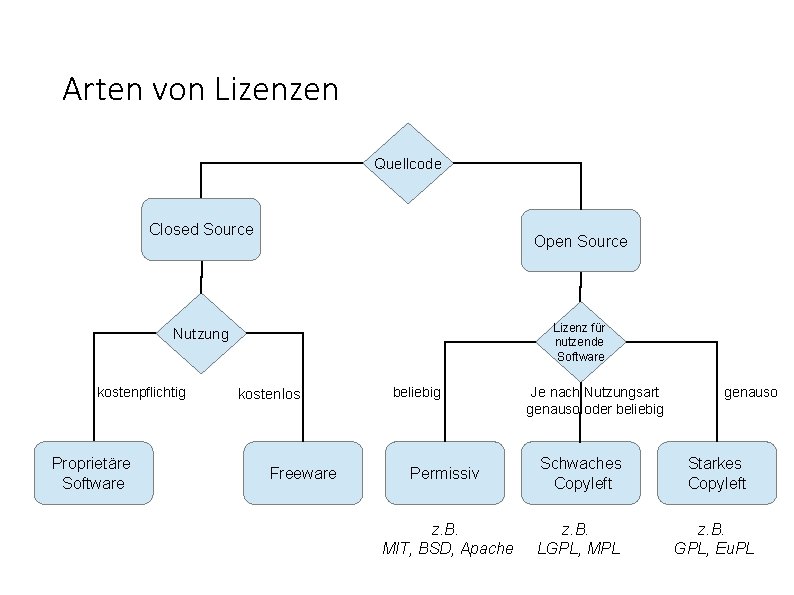 Arten von Lizenzen

Quellcode

Closed Source

Open Source

Nutzung

Lizenz für nutzende Software

kostenpflichtig

kostenlos

beliebig

Je nach Nutzungsart genauso oder beliebig

genauso

Proprietäre Software

Freeware

Permissiv

Schwaches Copyleft

Starkes Copyleft

z.B. MIT, BSD, Apache

z.B. LGPL, MPL

z.B. GPL, EuPL